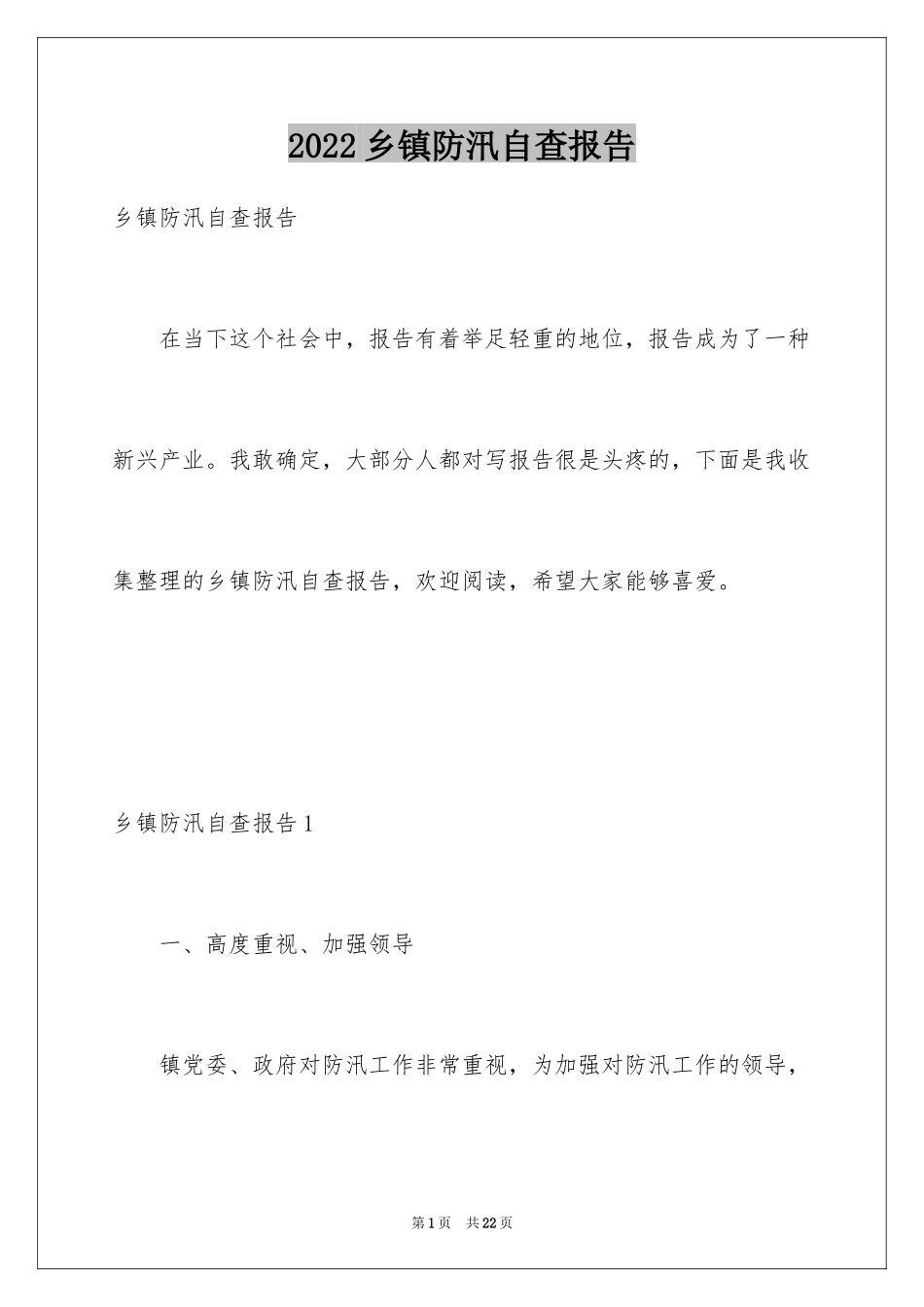 2022 乡镇防汛自查报告

乡镇防汛自查报告

在当下这个社会中，报告有着举足轻重的地位，报告成为了一种新兴产业。我敢确定，大部分人都对写报告很是头疼的，下面是我收集整理的乡镇防汛自查报告，欢迎阅读，希望大家能够喜爱。

乡镇防汛自查报告 1

一、高度重视、加强领导

镇党委、政府对防汛工作非常重视，为加强对防汛工作的领导，

第 1 页　共 22 页